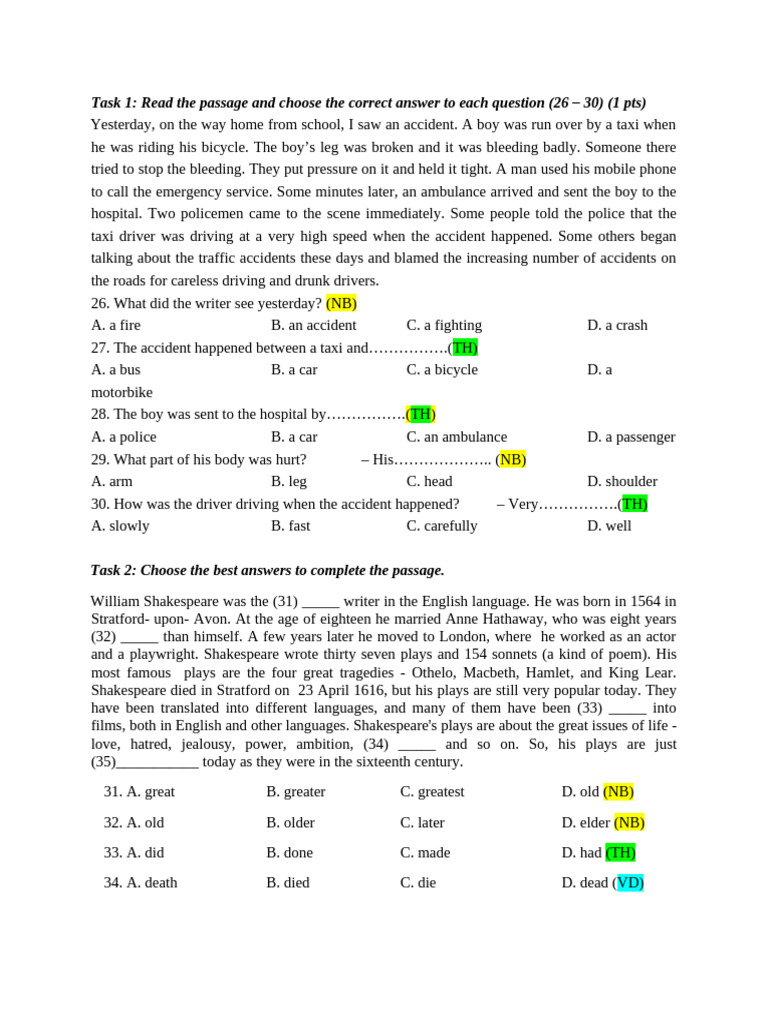 Task 1: Read the passage and choose the correct answer to each question (26 – 30) (1 pts)
Yesterday, on the way home from school, I saw an accident. A boy was run over by a taxi when he was riding his bicycle. The boy's leg was broken and it was bleeding badly. Someone there tried to stop the bleeding. They put pressure on it and held it tight. A man used his mobile phone to call the emergency service. Some minutes later, an ambulance arrived and sent the boy to the hospital. Two policemen came to the scene immediately. Some people told the police that the taxi driver was driving at a very high speed when the accident happened. Some others began talking about the traffic accidents these days and blamed the increasing number of accidents on the roads for careless driving and drunk drivers.
26. What did the writer see yesterday? (NB)
A. a fire B. an accident C. a fighting D. a crash
27. The accident happened between a taxi and…………….(TH)
A. a bus B. a car C. a bicycle D. a motorbike
28. The boy was sent to the hospital by…………….(TH)
A. a police B. a car C. an ambulance D. a passenger
29. What part of his body was hurt? – His……………….. (NB)
A. arm B. leg C. head D. shoulder
30. How was the driver driving when the accident happened? – Very…………….(TH)
A. slowly B. fast C. carefully D. well

Task 2: Choose the best answers to complete the passage.

William Shakespeare was the (31) _____ writer in the English language. He was born in 1564 in Stratford- upon- Avon. At the age of eighteen he married Anne Hathaway, who was eight years (32) _____ than himself. A few years later he moved to London, where he worked as an actor and a playwright. Shakespeare wrote thirty seven plays and 154 sonnets (a kind of poem). His most famous plays are the four great tragedies - Othelo, Macbeth, Hamlet, and King Lear. Shakespeare died in Stratford on 23 April 1616, but his plays are still very popular today. They have been translated into different languages, and many of them have been (33) _____ into films, both in English and other languages. Shakespeare's plays are about the great issues of life - love, hatred, jealousy, power, ambition, (34) _____ and so on. So, his plays are just (35)___________ today as they were in the sixteenth century.

31. A. great B. greater C. greatest D. old (NB)
32. A. old B. older C. later D. elder (NB)
33. A. did B. done C. made D. had (TH)
34. A. death B. died C. die D. dead (VD)